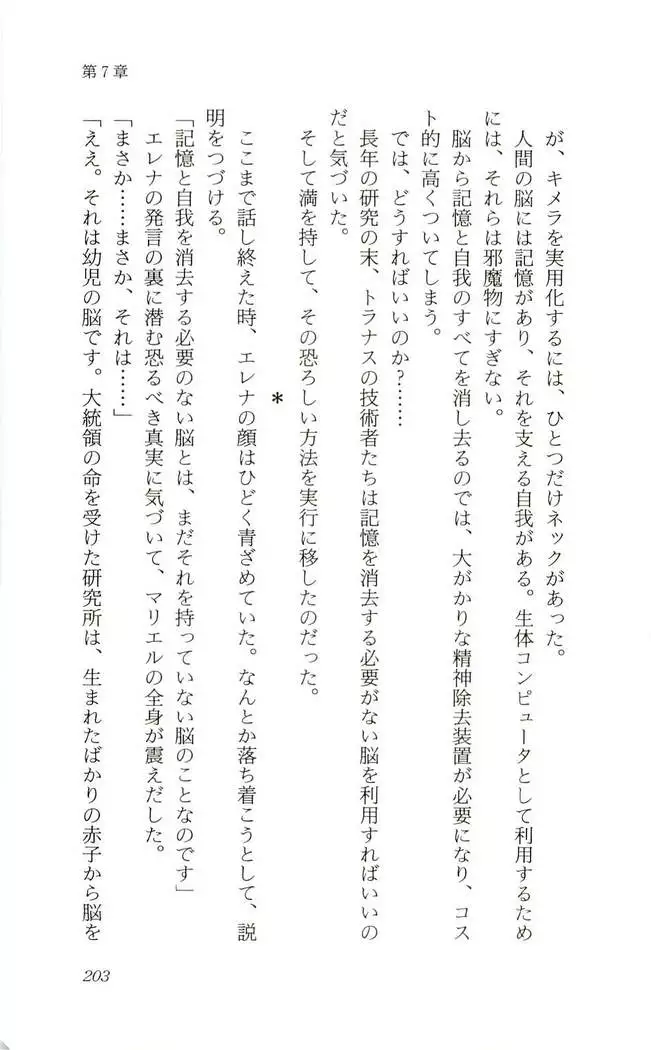 第7章

が、キメラを実用化するには、ひとつだけネックがあった。

人間の脳には記憶があり、それを支える自我がある。生体コンピュータとして利用するためには、それらは邪魔物にすぎない。

脳から記憶と自我のすべてを消し去るのでは、大がかりな精神除去装置が必要になり、コスト的に高くついてしまう。

では、どうすればいいのか？……

長年の研究の末、トラナスの技術者たちは記憶を消去する必要がない脳を利用すればいいのだと気づいた。

そして満を持して、その恐ろしい方法を実行に移したのだった。

＊

ここまで話し終えた時、エレナの顔はひどく青ざめていた。なんとか落ち着こうとして、説明をつづける。

「記憶と自我を消去する必要のない脳とは、まだそれを持っていない脳のことなのです」

エレナの発言の裏に潜む恐るべき真実に気づいて、マリエルの全身が震えだした。

「まさか……まさか、それは……」

「ええ。それは幼児の脳です。大統領の命を受けた研究所は、生まれたばかりの赤子から脳を

203